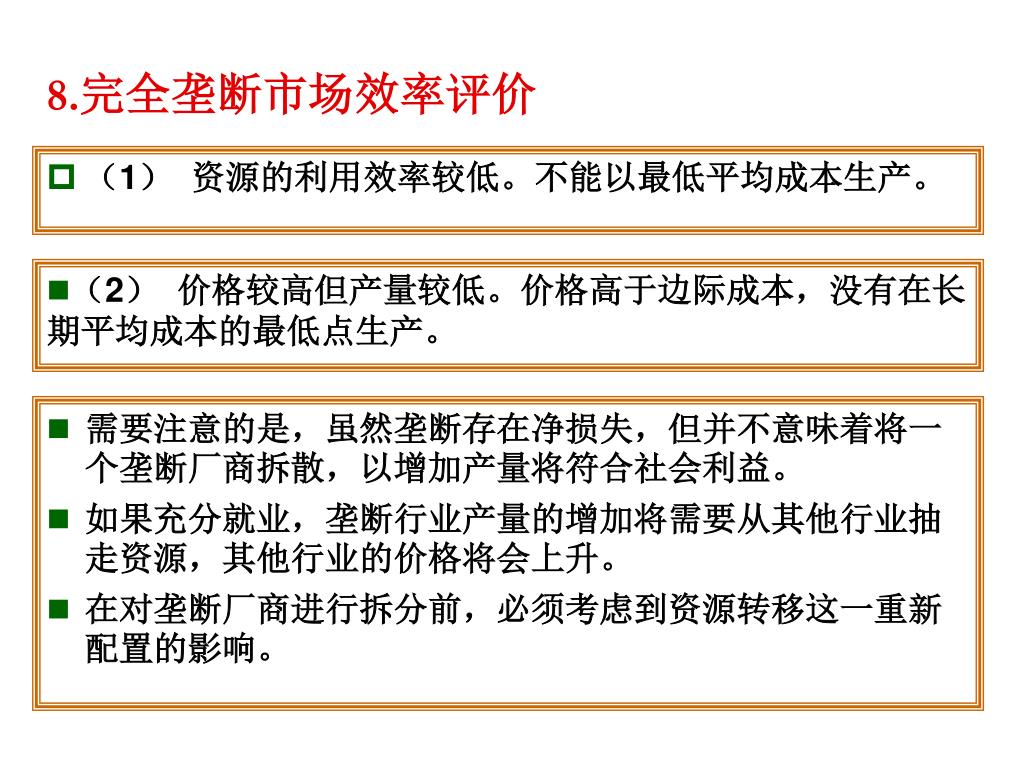 8.完全垄断市场效率评价

（1） 资源的利用效率较低。不能以最低平均成本生产。

（2） 价格较高但产量较低。价格高于边际成本，没有在长期平均成本的最低点生产。

需要注意的是，虽然垄断存在净损失，但并不意味着将一个垄断厂商拆散，以增加产量将符合社会利益。

如果充分就业，垄断行业产量的增加将需要从其他行业抽走资源，其他行业的价格将会上升。

在对垄断厂商进行拆分前，必须考虑到资源转移这一重新配置的影响。